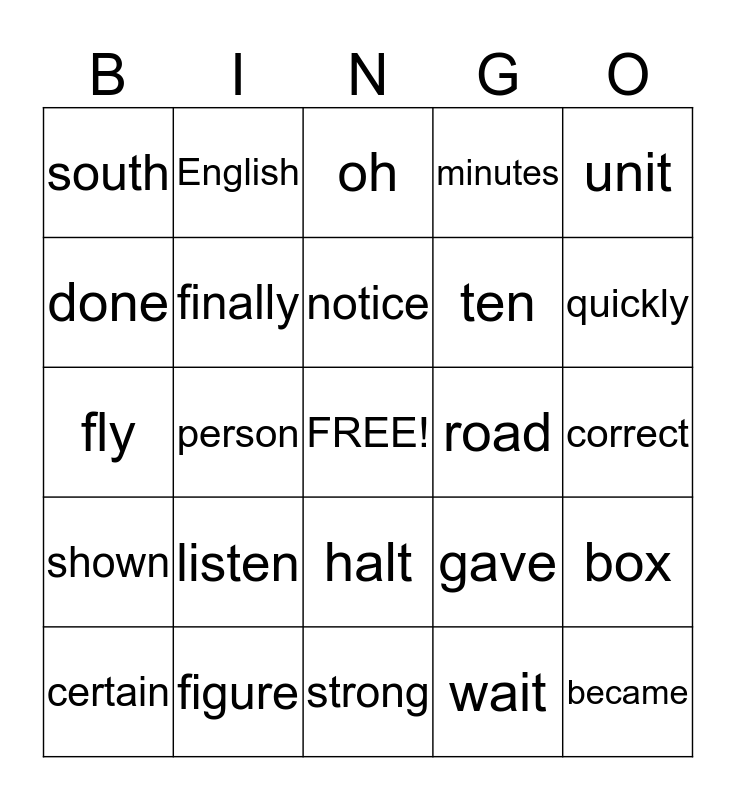 | B | I | N | G | O |
|---|---|---|---|---|
| south | English | oh | minutes | unit |
| done | finally | notice | ten | quickly |
| fly | person | FREE! | road | correct |
| shown | listen | halt | gave | box |
| certain | figure | strong | wait | became |